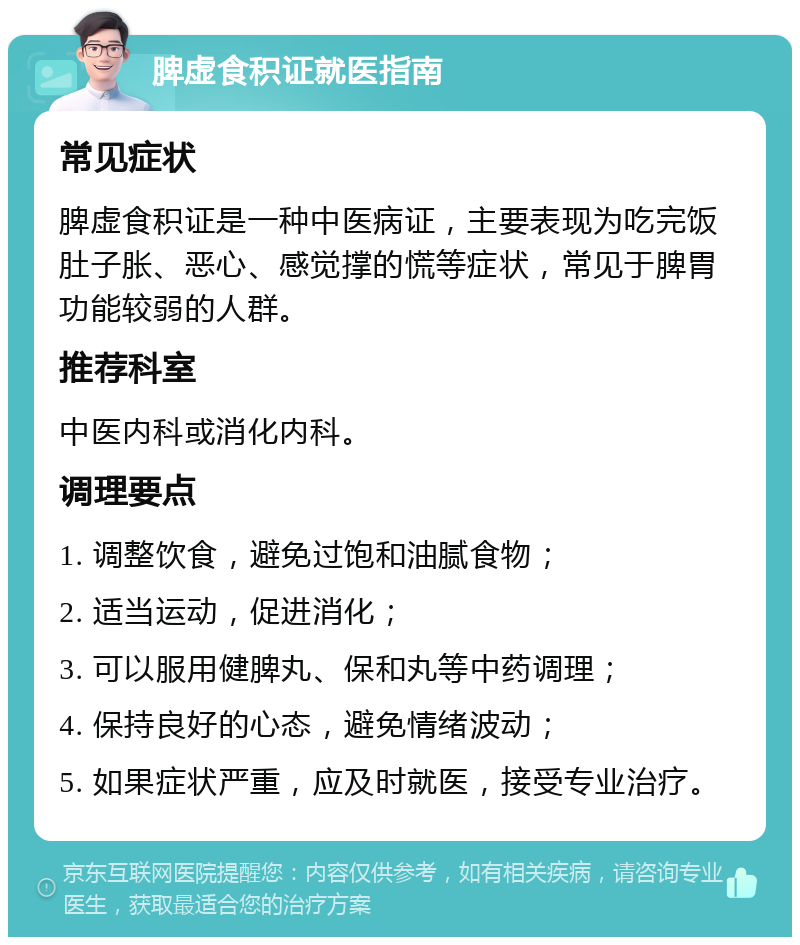 脾虚食积证就医指南

常见症状

脾虚食积证是一种中医病证，主要表现为吃完饭肚子胀、恶心、感觉撑的慌等症状，常见于脾胃功能较弱的人群。

推荐科室

中医内科或消化内科。

调理要点

1. 调整饮食，避免过饱和油腻食物；

2. 适当运动，促进消化；

3. 可以服用健脾丸、保和丸等中药调理；

4. 保持良好的心态，避免情绪波动；

5. 如果症状严重，应及时就医，接受专业治疗。

京东互联网医院提醒您：内容仅供参考，如有相关疾病，请咨询专业医生，获取最适合您的治疗方案